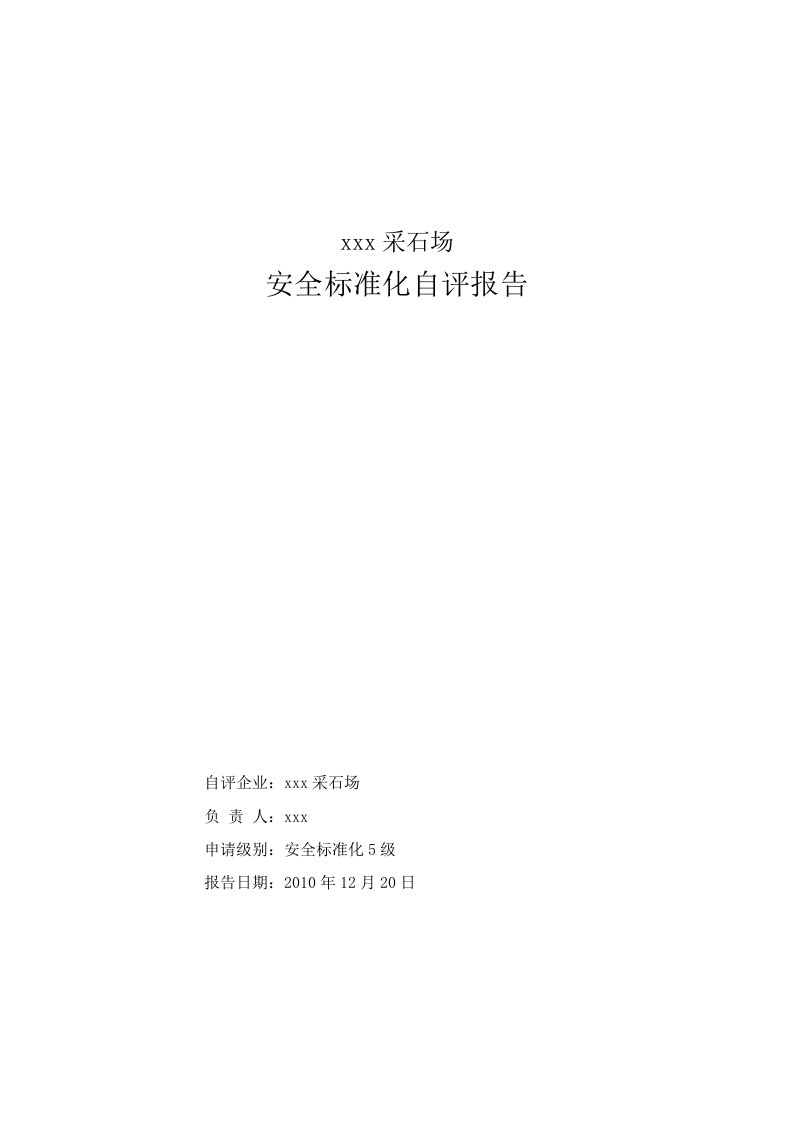 xxx 采石场

安全标准化自评报告

自评企业：xxx 采石场

负 责 人：xxx

申请级别：安全标准化 5 级

报告日期：2010 年 12 月 20 日